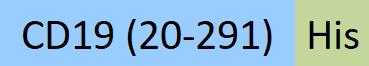 CD19 (20-291) His